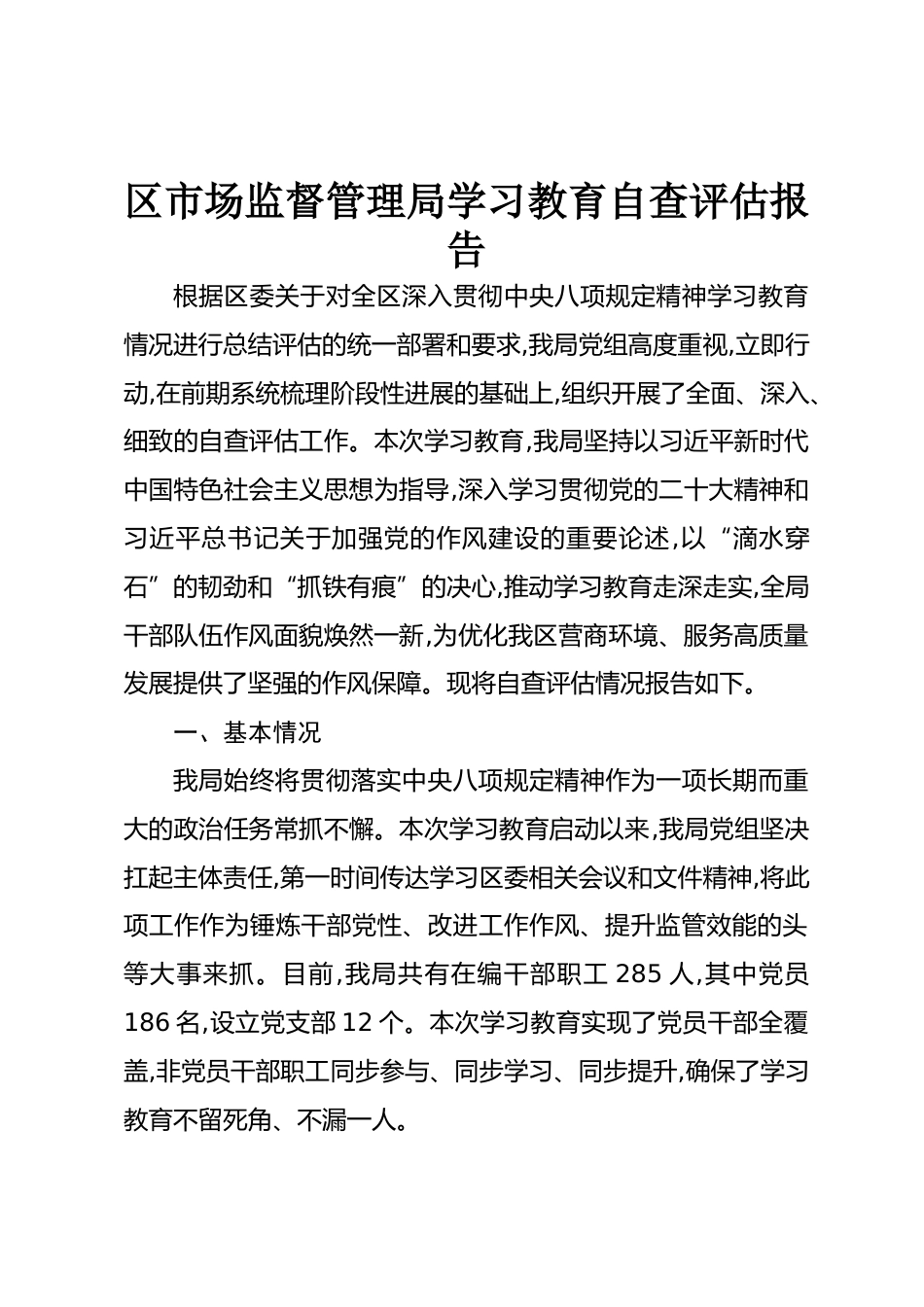 区市场监督管理局学习教育自查评估报告

根据区委关于对全区深入贯彻中央八项规定精神学习教育情况进行总结评估的统一部署和要求,我局党组高度重视,立即行动,在前期系统梳理阶段性进展的基础上,组织开展了全面、深入、细致的自查评估工作。本次学习教育,我局坚持以习近平新时代中国特色社会主义思想为指导,深入学习贯彻党的二十大精神和习近平总书记关于加强党的作风建设的重要论述,以“滴水穿石”的韧劲和“抓铁有痕”的决心,推动学习教育走深走实,全局干部队伍作风面貌焕然一新,为优化我区营商环境、服务高质量发展提供了坚强的作风保障。现将自查评估情况报告如下。

一、基本情况

我局始终将贯彻落实中央八项规定精神作为一项长期而重大的政治任务常抓不懈。本次学习教育启动以来,我局党组坚决扛起主体责任,第一时间传达学习区委相关会议和文件精神,将此项工作作为锤炼干部党性、改进工作作风、提升监管效能的头等大事来抓。目前,我局共有在编干部职工285人,其中党员186名,设立党支部12个。本次学习教育实现了党员干部全覆盖,非党员干部职工同步参与、同步学习、同步提升,确保了学习教育不留死角、不漏一人。